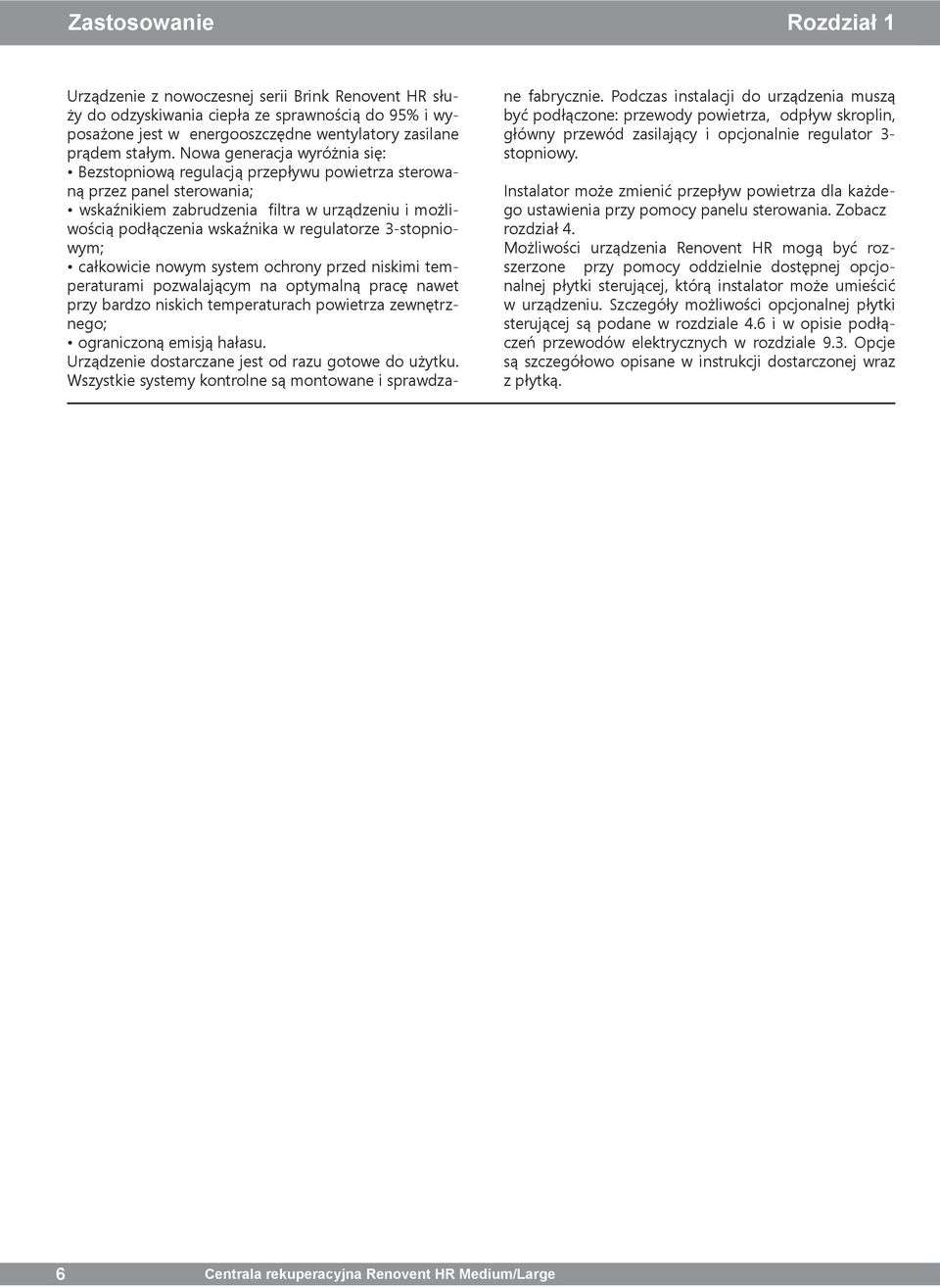 Zastosowanie

Rozdział 1

Urządzenie z nowoczesnej serii Brink Renovent HR służy do odzyskiwania ciepła ze sprawnością do 95% i wyposażone jest w energooszczędne wentylatory zasilane prądem stałym. Nowa generacja wyróżnia się:
• Bezstopniową regulacją przepływu powietrza sterowaną przez panel sterowania;
• wskaźnikiem zabrudzenia filtra w urządzeniu i możliwością podłączenia wskaźnika w regulatorze 3-stopniowym;
• całkowicie nowym system ochrony przed niskimi temperaturami pozwalającym na optymalną pracę nawet przy bardzo niskich temperaturach powietrza zewnętrznego;
• ograniczoną emisją hałasu.
Urządzenie dostarczane jest od razu gotowe do użytku. Wszystkie systemy kontrolne są montowane i sprawdzane fabrycznie. Podczas instalacji do urządzenia muszą być podłączone: przewody powietrza, odpływ skroplin, główny przewód zasilający i opcjonalnie regulator 3-stopniowy.

Instalator może zmienić przepływ powietrza dla każdego ustawienia przy pomocy panelu sterowania. Zobacz rozdział 4.
Możliwości urządzenia Renovent HR mogą być rozszerzone przy pomocy oddzielnie dostępnej opcjonalnej płytki sterującej, którą instalator może umieścić w urządzeniu. Szczegóły możliwości opcjonalnej płytki sterującej są podane w rozdziale 4.6 i w opisie podłączeń przewodów elektrycznych w rozdziale 9.3. Opcje są szczegółowo opisane w instrukcji dostarczonej wraz z płytką.

6 Centrala rekuperacyjna Renovent HR Medium/Large